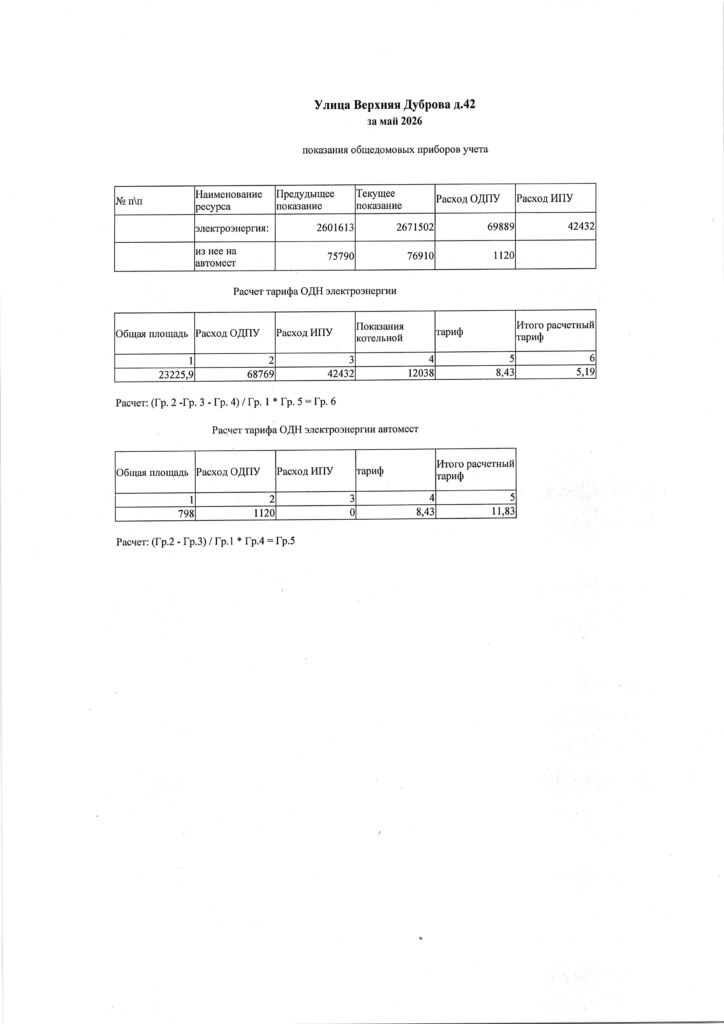 Улица Верхняя Дуброва д.42
за май 2026

показания общедомовых приборов учета

| № п\п | Наименование ресурса | Предыдущее показание | Текущее показание | Расход ОДПУ | Расход ИПУ |
|---|---|---|---|---|---|
| | электроэнергия: | 2601613 | 2671502 | 69889 | 42432 |
| | из нее на автомест | 75790 | 76910 | 1120 | |

Расчет тарифа ОДН электроэнергии

| Общая площадь | Расход ОДПУ | Расход ИПУ | Показания котельной | тариф | Итого расчетный тариф |
|---|---|---|---|---|---|
| 1 | 2 | 3 | 4 | 5 | 6 |
| 23225,9 | 68769 | 42432 | 12038 | 8,43 | 5,19 |

Расчет: (Гр. 2 -Гр. 3 - Гр. 4) / Гр. 1 * Гр. 5 = Гр. 6

Расчет тарифа ОДН электроэнергии автомест

| Общая площадь | Расход ОДПУ | Расход ИПУ | тариф | Итого расчетный тариф |
|---|---|---|---|---|
| 1 | 2 | 3 | 4 | 5 |
| 798 | 1120 | 0 | 8,43 | 11,83 |

Расчет: (Гр.2 - Гр.3) / Гр.1 * Гр.4 = Гр.5